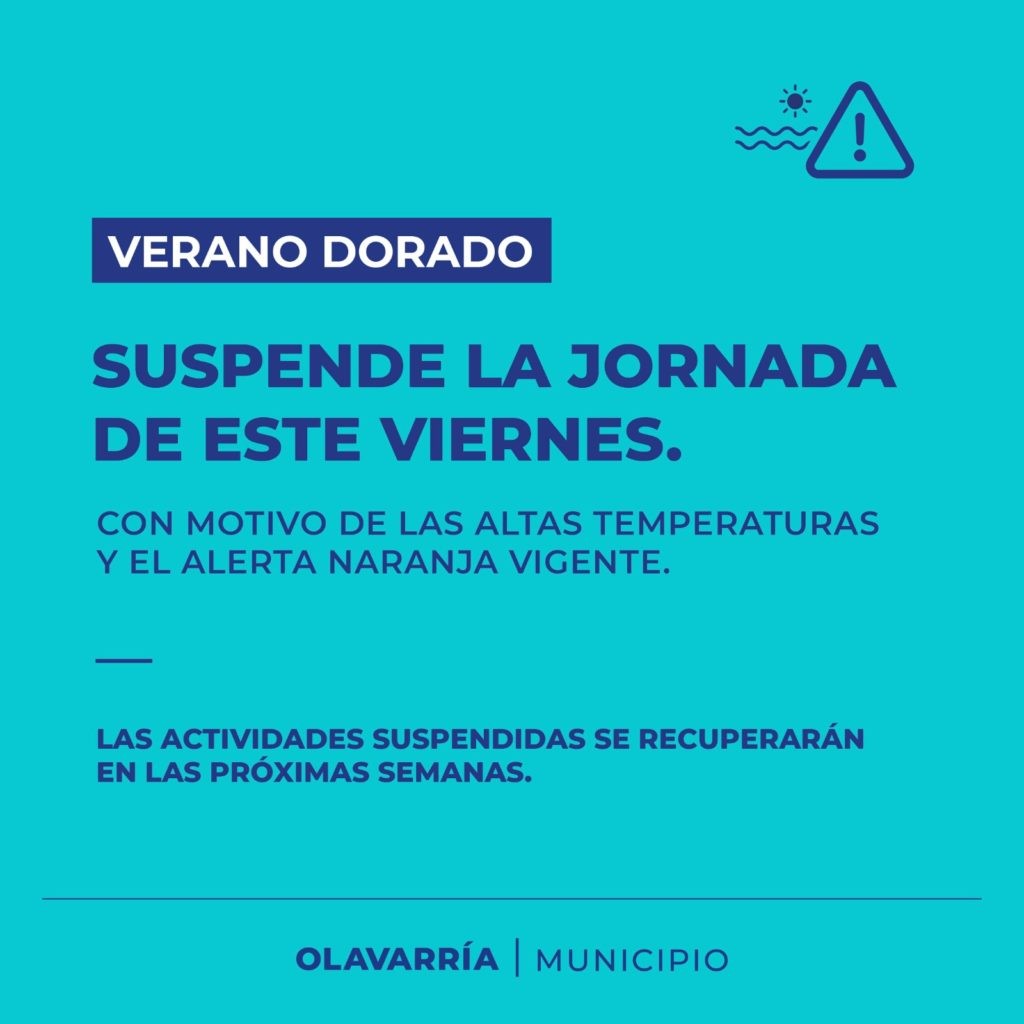 VERANO DORADO

SUSPENDE LA JORNADA DE ESTE VIERNES.

CON MOTIVO DE LAS ALTAS TEMPERATURAS Y EL ALERTA NARANJA VIGENTE.

LAS ACTIVIDADES SUSPENDIDAS SE RECUPERARÁN EN LAS PRÓXIMAS SEMANAS.

OLAVARRÍA | MUNICIPIO